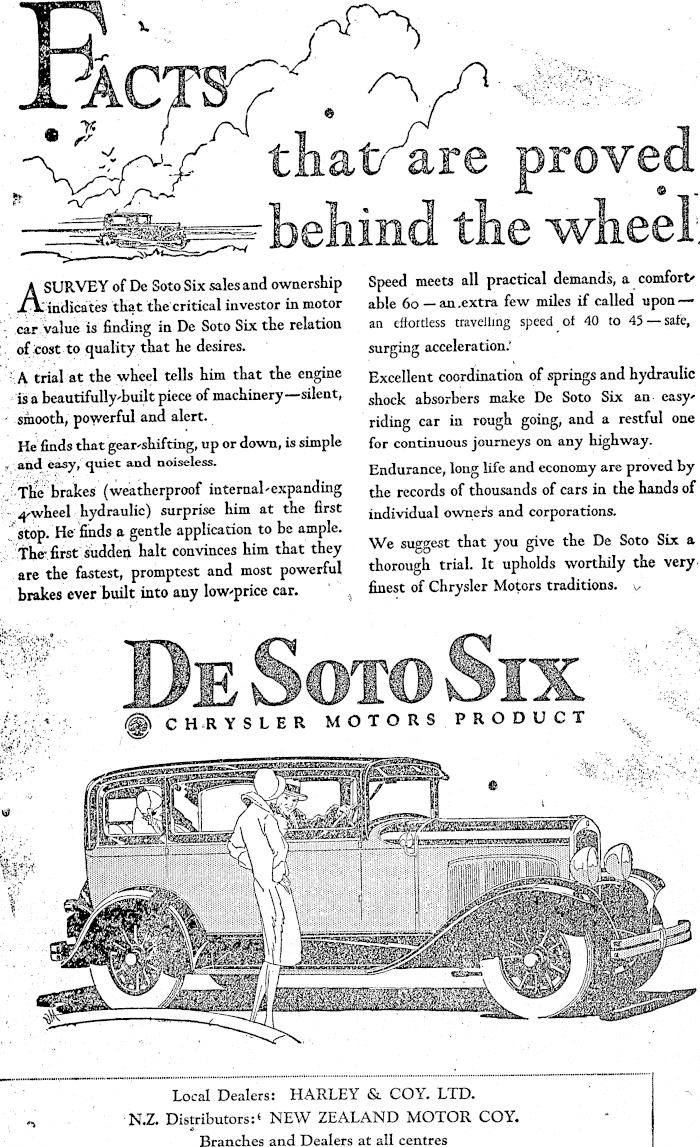 FACTS that are proved behind the wheel

A SURVEY of De Soto Six sales and ownership indicates that the critical investor in motor car value is finding in De Soto Six the relation of cost to quality that he desires.

A trial at the wheel tells him that the engine is a beautifully-built piece of machinery—silent, smooth, powerful and alert.

He finds that gear-shifting, up or down, is simple and easy, quiet and noiseless.

The brakes (weatherproof internal-expanding 4-wheel hydraulic) surprise him at the first stop. He finds a gentle application to be ample. The first sudden halt convinces him that they are the fastest, promptest and most powerful brakes ever built into any low-price car.

Speed meets all practical demands, a comfortable 60 — an extra few miles if called upon — an effortless travelling speed of 40 to 45 — safe, surging acceleration.

Excellent coordination of springs and hydraulic shock absorbers make De Soto Six an easy-riding car in rough going, and a restful one for continuous journeys on any highway.

Endurance, long life and economy are proved by the records of thousands of cars in the hands of individual owners and corporations.

We suggest that you give the De Soto Six a thorough trial. It upholds worthily the very finest of Chrysler Motors traditions.

DE SOTO SIX

CHRYSLER MOTORS PRODUCT

Local Dealers: HARLEY & COY. LTD.
N.Z. Distributors: NEW ZEALAND MOTOR COY.
Branches and Dealers at all centres